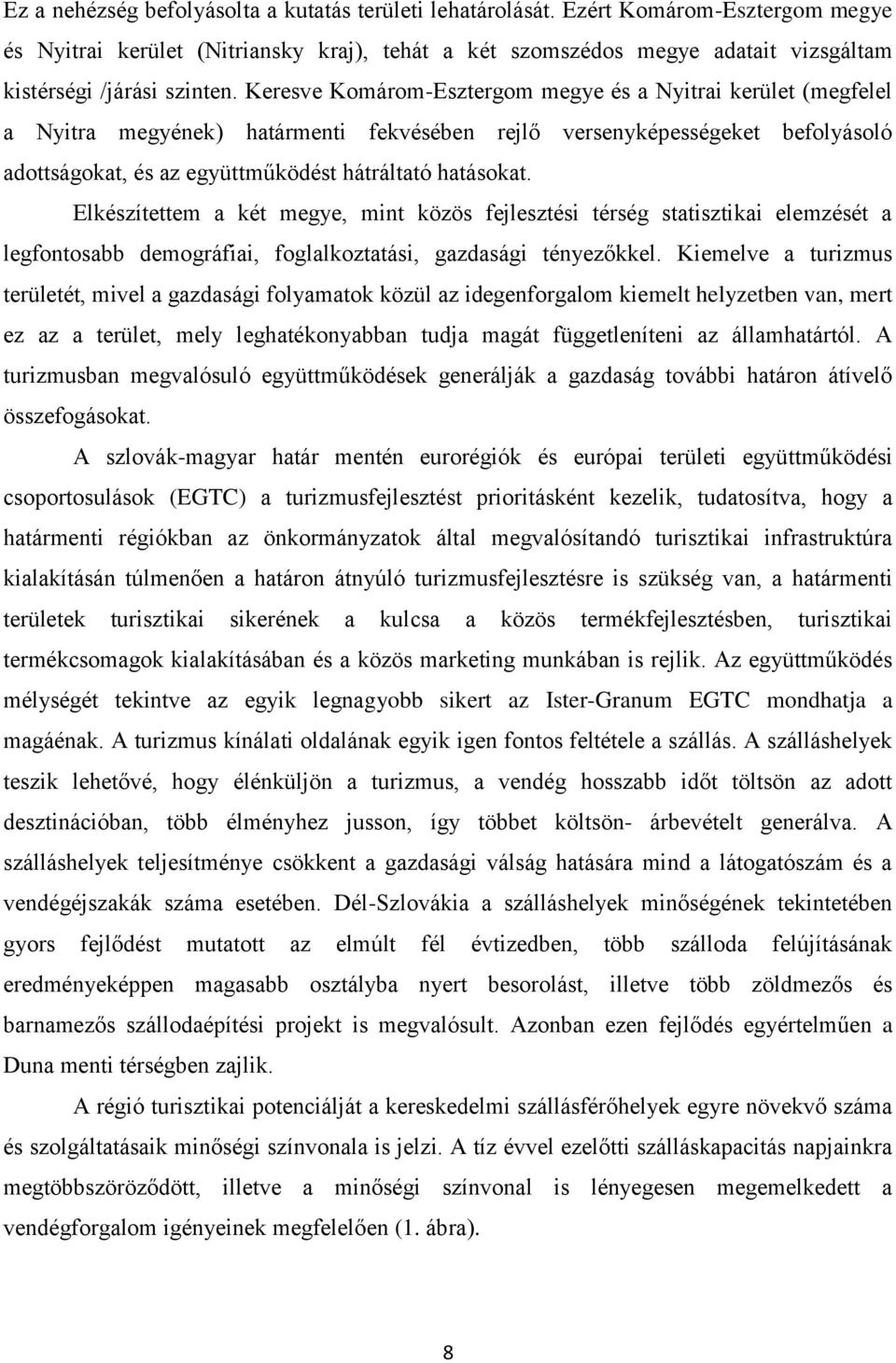 Ez a nehézség befolyásolta a kutatás területi lehatárolását. Ezért Komárom-Esztergom megye és Nyitrai kerület (Nitriansky kraj), tehát a két szomszédos megye adatait vizsgáltam kistérségi /járási szinten. Keresve Komárom-Esztergom megye és a Nyitrai kerület (megfelel a Nyitra megyének) határmenti fekvésében rejlő versenyképességeket befolyásoló adottságokat, és az együttműködést hátráltató hatásokat.

Elkészítettem a két megye, mint közös fejlesztési térség statisztikai elemzését a legfontosabb demográfiai, foglalkoztatási, gazdasági tényezőkkel. Kiemelve a turizmus területét, mivel a gazdasági folyamatok közül az idegenforgalom kiemelt helyzetben van, mert ez az a terület, mely leghatékonyabban tudja magát függetleníteni az államhatártól. A turizmusban megvalósuló együttműködések generálják a gazdaság további határon átívelő összefogásokat.

A szlovák-magyar határ mentén eurorégiók és európai területi együttműködési csoportosulások (EGTC) a turizmusfejlesztést prioritásként kezelik, tudatosítva, hogy a határmenti régiókban az önkormányzatok által megvalósítandó turisztikai infrastruktúra kialakításán túlmenően a határon átnyúló turizmusfejlesztésre is szükség van, a határmenti területek turisztikai sikerének a kulcsa a közös termékfejlesztésben, turisztikai termékcsomagok kialakításában és a közös marketing munkában is rejlik. Az együttműködés mélységét tekintve az egyik legnagyobb sikert az Ister-Granum EGTC mondhatja a magáénak. A turizmus kínálati oldalának egyik igen fontos feltétele a szállás. A szálláshelyek teszik lehetővé, hogy élénküljön a turizmus, a vendég hosszabb időt töltsön az adott desztinációban, több élményhez jusson, így többet költsön- árbevételt generálva. A szálláshelyek teljesítménye csökkent a gazdasági válság hatására mind a látogatószám és a vendégéjszakák száma esetében. Dél-Szlovákia a szálláshelyek minőségének tekintetében gyors fejlődést mutatott az elmúlt fél évtizedben, több szálloda felújításának eredményeképpen magasabb osztályba nyert besorolást, illetve több zöldmezős és barnamezős szállodaépítési projekt is megvalósult. Azonban ezen fejlődés egyértelműen a Duna menti térségben zajlik.

A régió turisztikai potenciálját a kereskedelmi szállásférőhelyek egyre növekvő száma és szolgáltatásaik minőségi színvonala is jelzi. A tíz évvel ezelőtti szálláskapacitás napjainkra megtöbbszöröződött, illetve a minőségi színvonal is lényegesen megemelkedett a vendégforgalom igényeinek megfelelően (1. ábra).

8